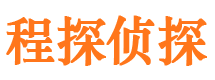 程探侦探